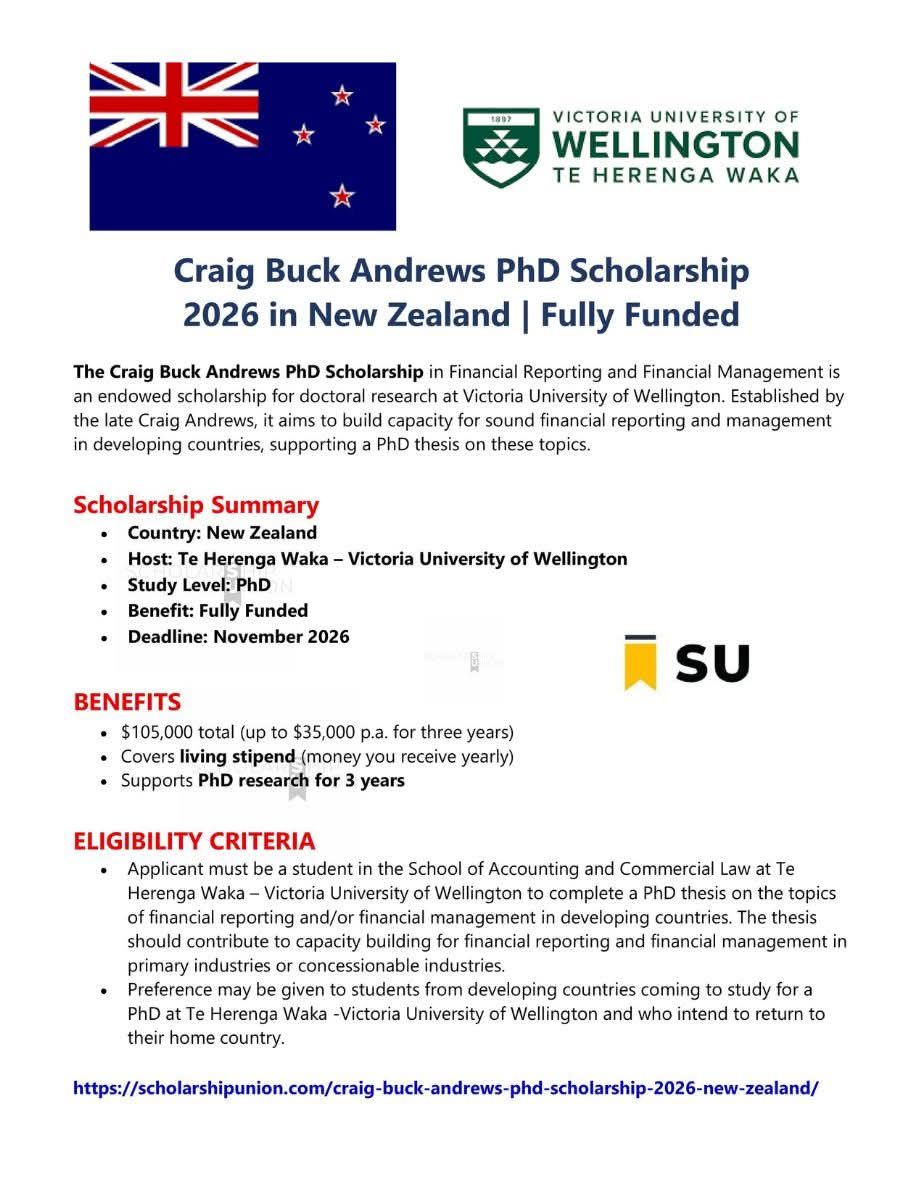 1897

VICTORIA UNIVERSITY OF
WELLINGTON
TE HERENGA WAKA

Craig Buck Andrews PhD Scholarship 2026 in New Zealand | Fully Funded

The Craig Buck Andrews PhD Scholarship in Financial Reporting and Financial Management is an endowed scholarship for doctoral research at Victoria University of Wellington. Established by the late Craig Andrews, it aims to build capacity for sound financial reporting and management in developing countries, supporting a PhD thesis on these topics.

Scholarship Summary
• Country: New Zealand
• Host: Te Herenga Waka – Victoria University of Wellington
• Study Level: PhD
• Benefit: Fully Funded
• Deadline: November 2026

SU

BENEFITS
• $105,000 total (up to $35,000 p.a. for three years)
• Covers living stipend (money you receive yearly)
• Supports PhD research for 3 years

ELIGIBILITY CRITERIA
• Applicant must be a student in the School of Accounting and Commercial Law at Te Herenga Waka – Victoria University of Wellington to complete a PhD thesis on the topics of financial reporting and/or financial management in developing countries. The thesis should contribute to capacity building for financial reporting and financial management in primary industries or concessionable industries.
• Preference may be given to students from developing countries coming to study for a PhD at Te Herenga Waka -Victoria University of Wellington and who intend to return to their home country.

https://scholarshipunion.com/craig-buck-andrews-phd-scholarship-2026-new-zealand/